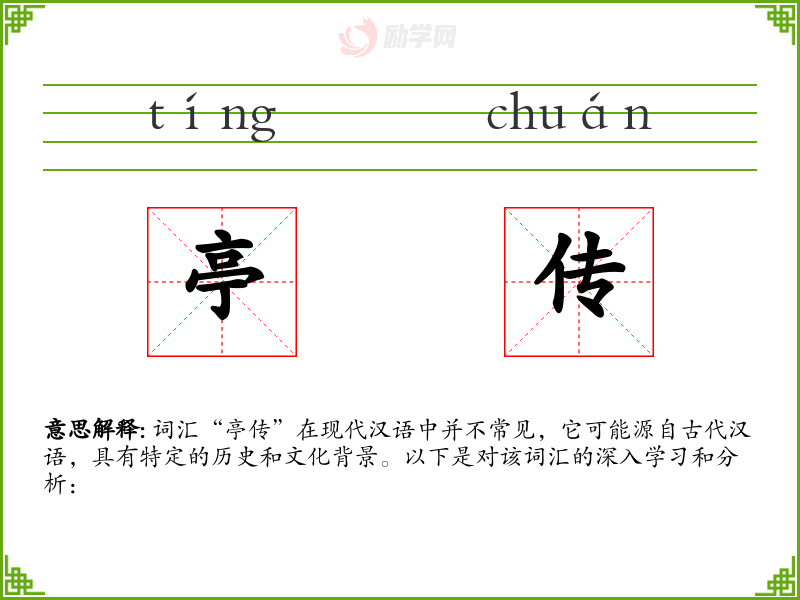 tíng chuán

亭 传

意思解释:词汇“亭传”在现代汉语中并不常见，它可能源自古代汉语，具有特定的历史和文化背景。以下是对该词汇的深入学习和分析：

励学网